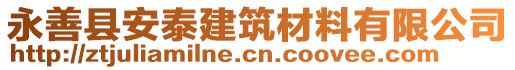 永善县安泰建筑材料有限公司
http://ztjuliamilne.cn.coovee.com